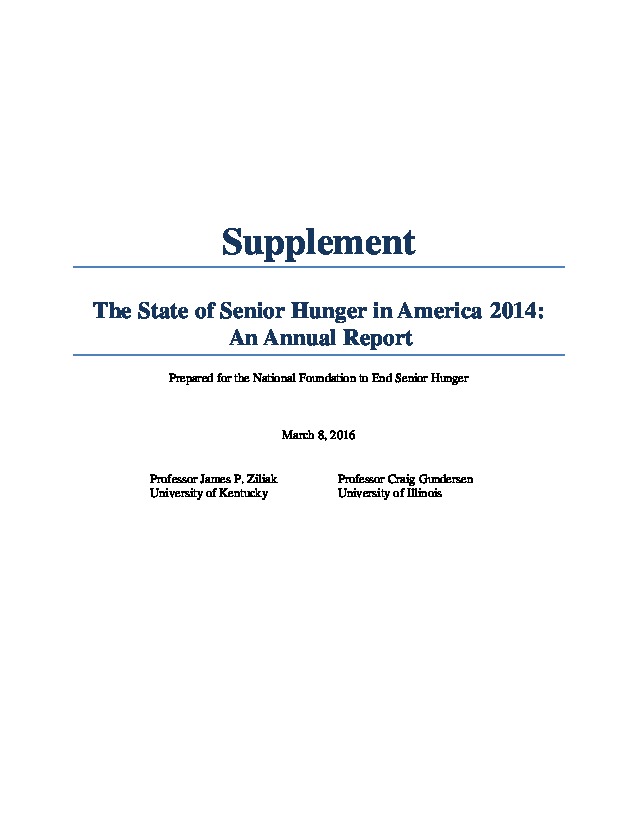 Supplement

The State of Senior Hunger in America 2014: An Annual Report

Prepared for the National Foundation to End Senior Hunger

March 8, 2016

Professor James P. Ziliak
University of Kentucky

Professor Craig Gundersen
University of Illinois